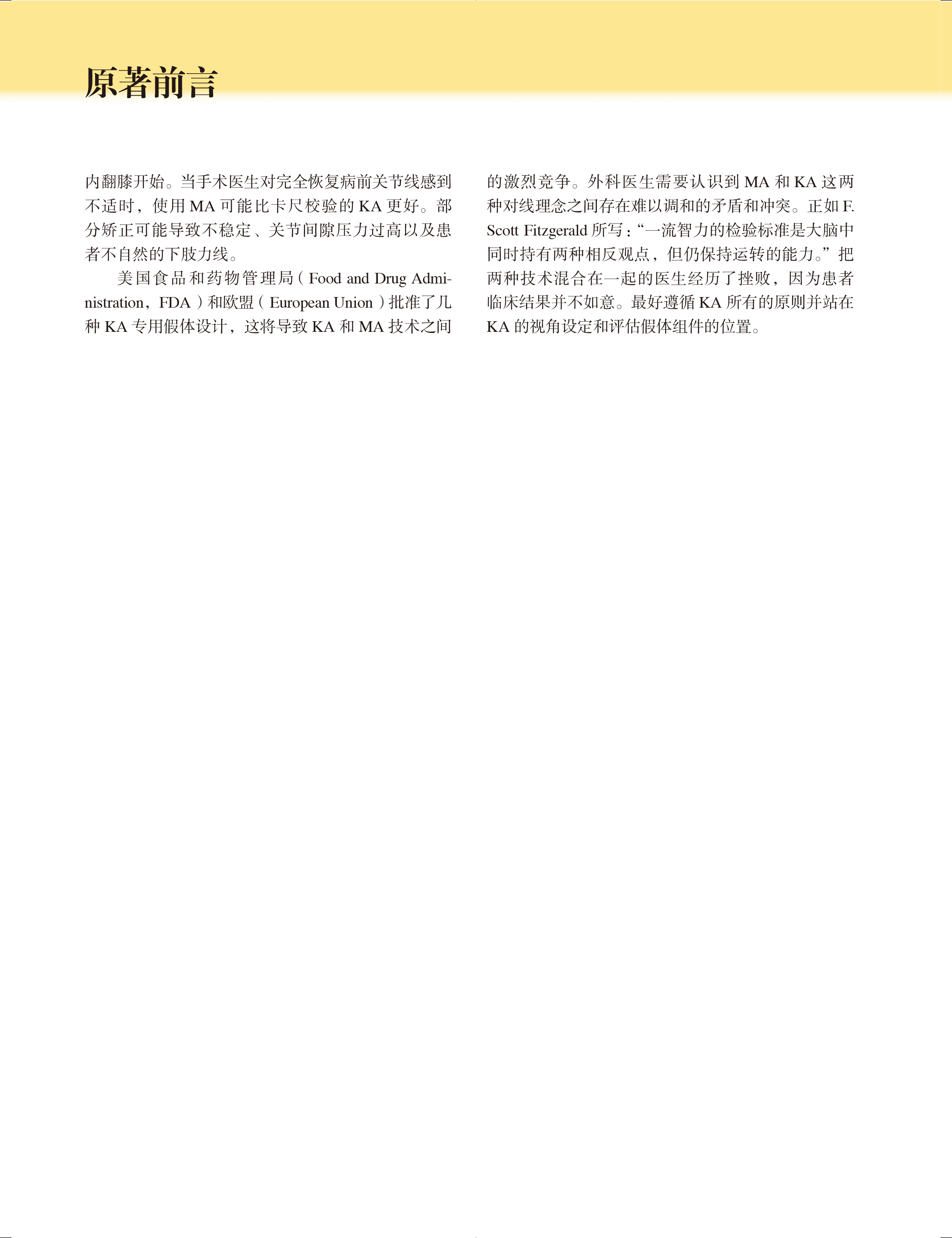 原著前言

内翻膝开始。当手术医生对完全恢复病前关节线感到不适时，使用 MA 可能比卡尺校验的 KA 更好。部分矫正可能导致不稳定、关节间隙压力过高以及患者不自然的下肢力线。

美国食品和药物管理局（Food and Drug Administration，FDA）和欧盟（European Union）批准了几种 KA 专用假体设计，这将导致 KA 和 MA 技术之间的激烈竞争。外科医生需要认识到 MA 和 KA 这两种对线理念之间存在难以调和的矛盾和冲突。正如 F. Scott Fitzgerald 所写：“一流智力的检验标准是大脑中同时持有两种相反观点，但仍保持运转的能力。”把两种技术混合在一起的医生经历了挫败，因为患者临床结果并不如意。最好遵循 KA 所有的原则并站在 KA 的视角设定和评估假体组件的位置。